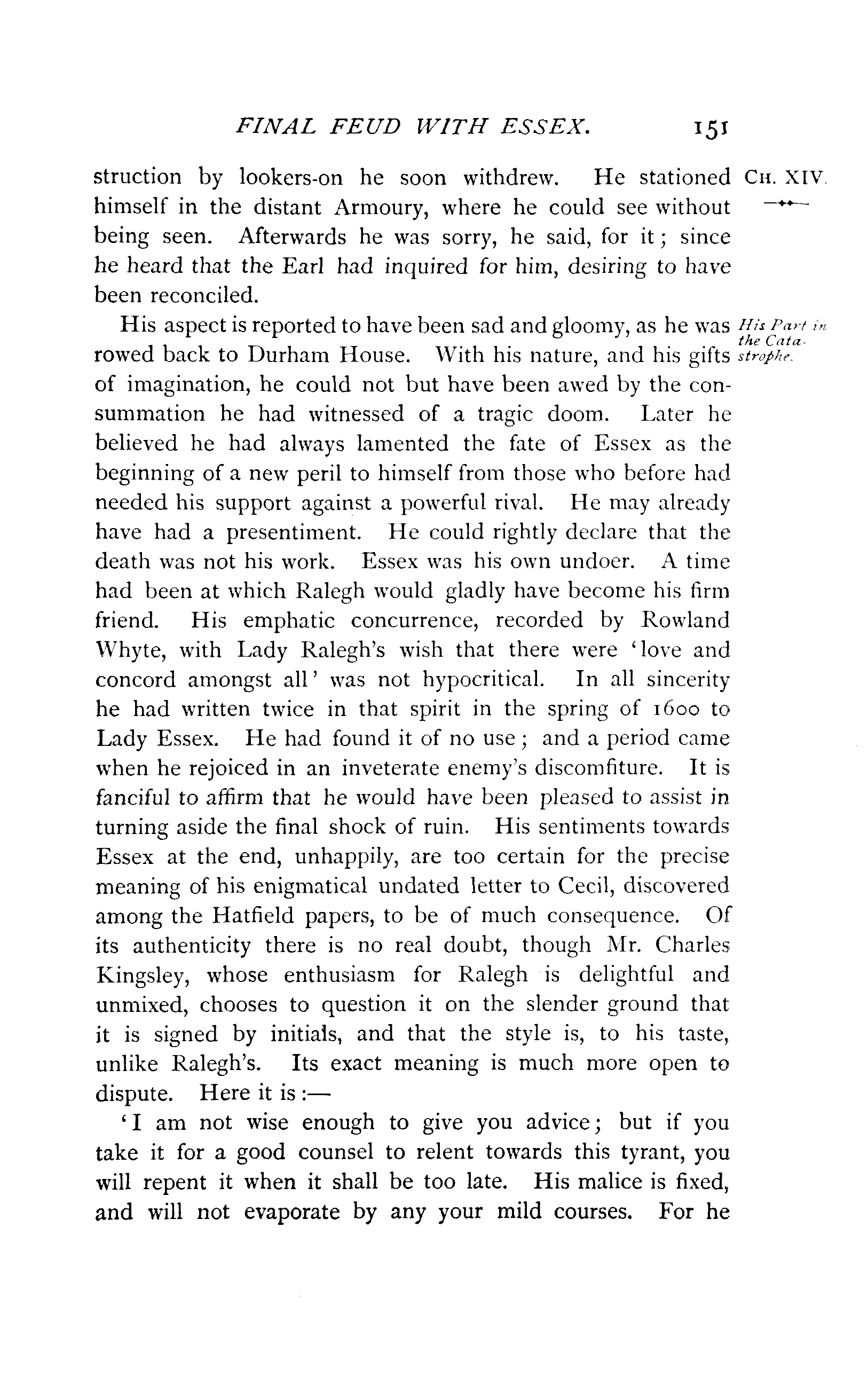 FINAL FEUD WITH ESSEX. 151

CH. XIV.

struction by lookers-on he soon withdrew. He stationed himself in the distant Armoury, where he could see without being seen. Afterwards he was sorry, he said, for it; since he heard that the Earl had inquired for him, desiring to have been reconciled.

His Part in the Catastrophe.

His aspect is reported to have been sad and gloomy, as he was rowed back to Durham House. With his nature, and his gifts of imagination, he could not but have been awed by the consummation he had witnessed of a tragic doom. Later he believed he had always lamented the fate of Essex as the beginning of a new peril to himself from those who before had needed his support against a powerful rival. He may already have had a presentiment. He could rightly declare that the death was not his work. Essex was his own undoer. A time had been at which Ralegh would gladly have become his firm friend. His emphatic concurrence, recorded by Rowland Whyte, with Lady Ralegh's wish that there were 'love and concord amongst all' was not hypocritical. In all sincerity he had written twice in that spirit in the spring of 1600 to Lady Essex. He had found it of no use; and a period came when he rejoiced in an inveterate enemy's discomfiture. It is fanciful to affirm that he would have been pleased to assist in turning aside the final shock of ruin. His sentiments towards Essex at the end, unhappily, are too certain for the precise meaning of his enigmatical undated letter to Cecil, discovered among the Hatfield papers, to be of much consequence. Of its authenticity there is no real doubt, though Mr. Charles Kingsley, whose enthusiasm for Ralegh is delightful and unmixed, chooses to question it on the slender ground that it is signed by initials, and that the style is, to his taste, unlike Ralegh's. Its exact meaning is much more open to dispute. Here it is:—

'I am not wise enough to give you advice; but if you take it for a good counsel to relent towards this tyrant, you will repent it when it shall be too late. His malice is fixed, and will not evaporate by any your mild courses. For he